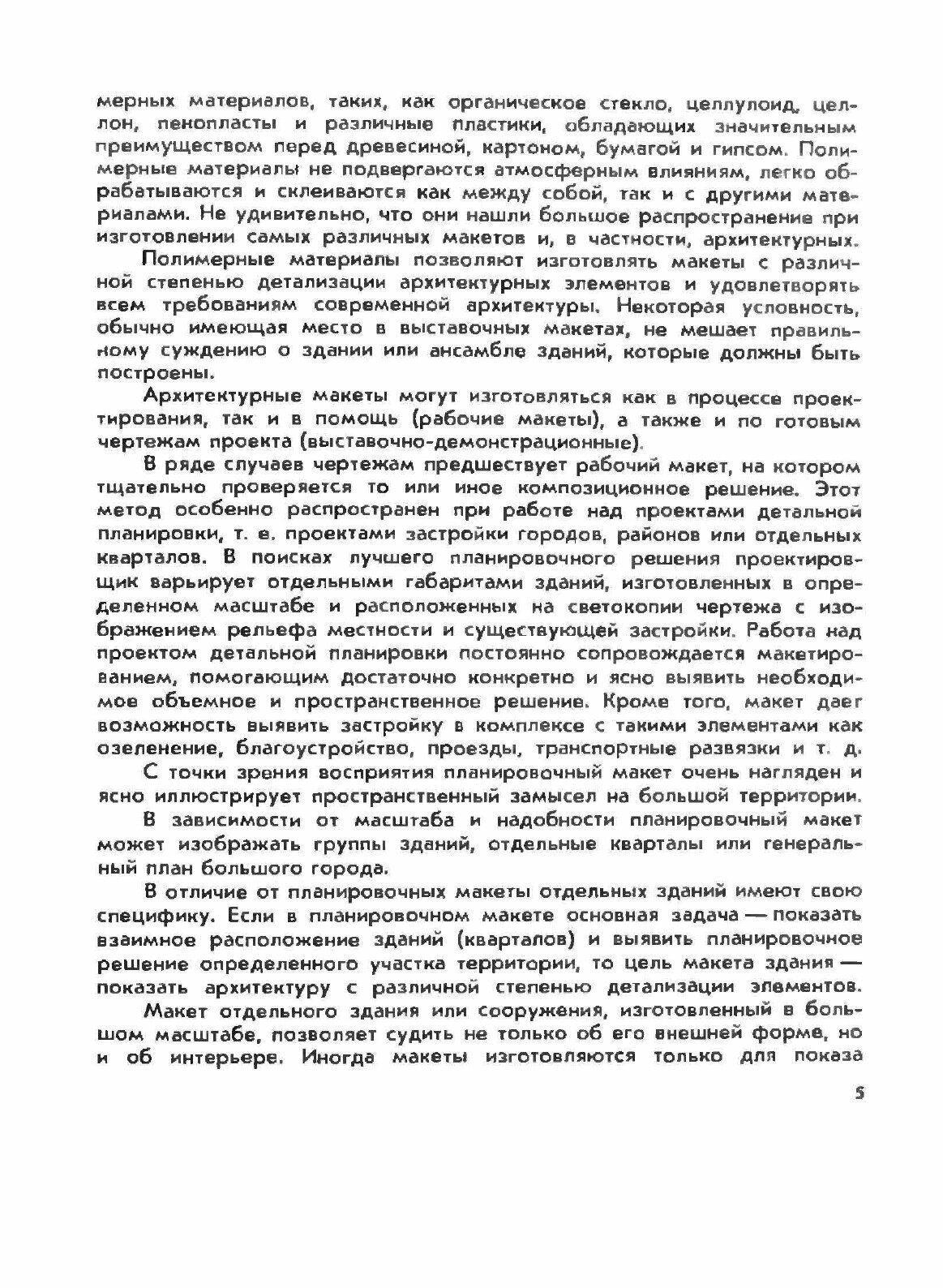 мерных материалов, таких, как органическое стекло, целлулоид, целлон, пенопласты и различные пластики, обладающих значительным преимуществом перед древесиной, картоном, бумагой и гипсом. Полимерные материалы не подвергаются атмосферным влияниям, легко обрабатываются и склеиваются как между собой, так и с другими материалами. Не удивительно, что они нашли большое распространение при изготовлении самых различных макетов и, в частности, архитектурных.

Полимерные материалы позволяют изготовлять макеты с различной степенью детализации архитектурных элементов и удовлетворять всем требованиям современной архитектуры. Некоторая условность, обычно имеющая место в выставочных макетах, не мешает правильному суждению о здании или ансамбле зданий, которые должны быть построены.

Архитектурные макеты могут изготовляться как в процессе проектирования, так и в помощь (рабочие макеты), а также и по готовым чертежам проекта (выставочно-демонстрационные).

В ряде случаев чертежам предшествует рабочий макет, на котором тщательно проверяется то или иное композиционное решение. Этот метод особенно распространен при работе над проектами детальной планировки, т. е. проектами застройки городов, районов или отдельных кварталов. В поисках лучшего планировочного решения проектировщик варьирует отдельными габаритами зданий, изготовленных в определенном масштабе и расположенных на светокопии чертежа с изображением рельефа местности и существующей застройки. Работа над проектом детальной планировки постоянно сопровождается макетированием, помогающим достаточно конкретно и ясно выявить необходимое объемное и пространственное решение. Кроме того, макет дает возможность выявить застройку в комплексе с такими элементами как озеленение, благоустройство, проезды, транспортные развязки и т. д.

С точки зрения восприятия планировочный макет очень нагляден и ясно иллюстрирует пространственный замысел на большой территории.

В зависимости от масштаба и надобности планировочный макет может изображать группы зданий, отдельные кварталы или генеральный план большого города.

В отличие от планировочных макеты отдельных зданий имеют свою специфику. Если в планировочном макете основная задача — показать взаимное расположение зданий (кварталов) и выявить планировочное решение определенного участка территории, то цель макета здания — показать архитектуру с различной степенью детализации элементов.

Макет отдельного здания или сооружения, изготовленный в большом масштабе, позволяет судить не только об его внешней форме, но и об интерьере. Иногда макеты изготовляются только для показа

5